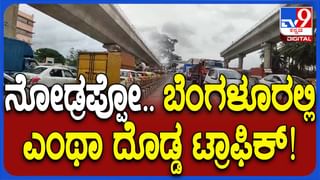 TV9 ಕನ್ನಡ DIGITAL

ನೋಡ್ರಪ್ಪೋ.. ಬೆಂಗಳೂರಲ್ಲಿ ಎಂಥಾ ದೊಡ್ಡ ಟ್ರಾಫಿಕ್!